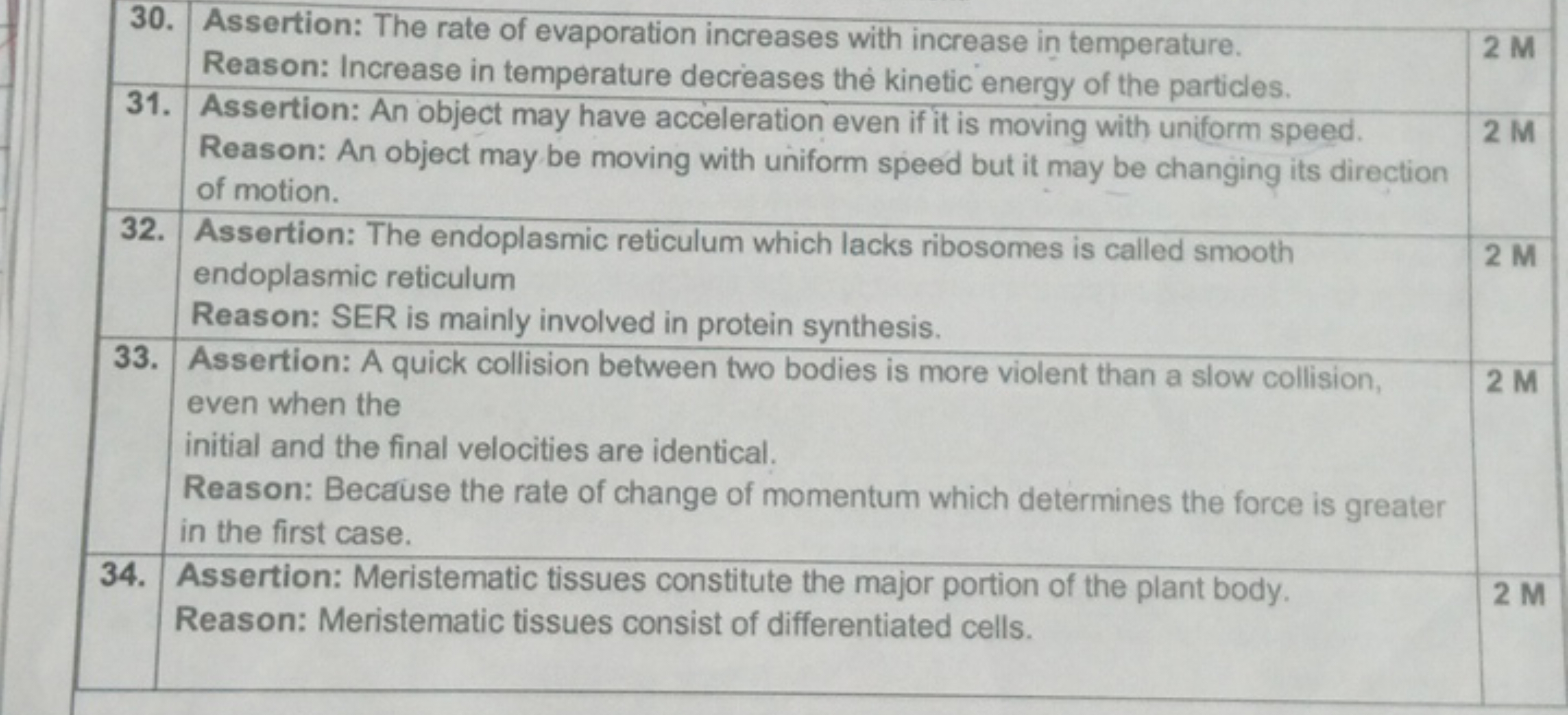 | 30. | Assertion: The rate of evaporation increases with increase in temperature. Reason: Increase in temperature decreases the kinetic energy of the particles. | 2 M |
|---|---|---|
| 31. | Assertion: An object may have acceleration even if it is moving with uniform speed. Reason: An object may be moving with uniform speed but it may be changing its direction of motion. | 2 M |
| 32. | Assertion: The endoplasmic reticulum which lacks ribosomes is called smooth endoplasmic reticulum Reason: SER is mainly involved in protein synthesis. | 2 M |
| 33. | Assertion: A quick collision between two bodies is more violent than a slow collision, even when the initial and the final velocities are identical. Reason: Because the rate of change of momentum which determines the force is greater in the first case. | 2 M |
| 34. | Assertion: Meristematic tissues constitute the major portion of the plant body. Reason: Meristematic tissues consist of differentiated cells. | 2 M |